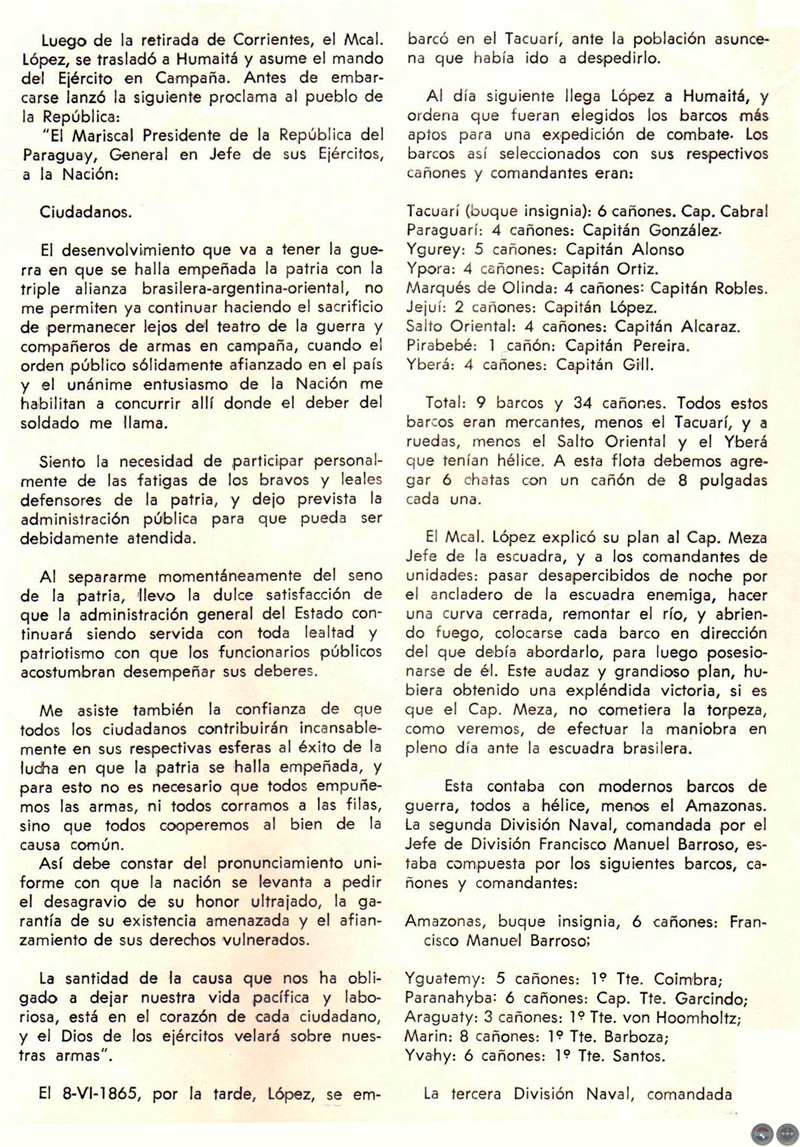 Luego de la retirada de Corrientes, el Mcal. López, se trasladó a Humaitá y asume el mando del Ejército en Campaña. Antes de embarcarse lanzó la siguiente proclama al pueblo de la República:

"El Mariscal Presidente de la República del Paraguay, General en Jefe de sus Ejércitos, a la Nación:

Ciudadanos.

El desenvolvimiento que va a tener la guerra en que se halla empeñada la patria con la triple alianza brasilera-argentina-oriental, no me permiten ya continuar haciendo el sacrificio de permanecer lejos del teatro de la guerra y compañeros de armas en campaña, cuando el orden público sólidamente afianzado en el país y el unánime entusiasmo de la Nación me habilitan a concurrir allí donde el deber del soldado me llama.

Siento la necesidad de participar personalmente de las fatigas de los bravos y leales defensores de la patria, y dejo prevista la administración pública para que pueda ser debidamente atendida.

Al separarme momentáneamente del seno de la patria, llevo la dulce satisfacción de que la administración general del Estado continuará siendo servida con toda lealtad y patriotismo con que los funcionarios públicos acostumbran desempeñar sus deberes.

Me asiste también la confianza de que todos los ciudadanos contribuirán incansablemente en sus respectivas esferas al éxito de la lucha en que la patria se halla empeñada, y para esto no es necesario que todos empuñemos las armas, ni todos corramos a las filas, sino que todos cooperemos al bien de la causa común.

Así debe constar del pronunciamiento uniforme con que la nación se levanta a pedir el desagravio de su honor ultrajado, la garantía de su existencia amenazada y el afianzamiento de sus derechos vulnerados.

La santidad de la causa que nos ha obligado a dejar nuestra vida pacífica y laboriosa, está en el corazón de cada ciudadano, y el Dios de los ejércitos velará sobre nuestras armas".

El 8-VI-1865, por la tarde, López, se embarcó en el Tacuarí, ante la población asuncena que había ido a despedirlo.

Al día siguiente llega López a Humaitá, y ordena que fueran elegidos los barcos más aptos para una expedición de combate. Los barcos así seleccionados con sus respectivos cañones y comandantes eran:

Tacuarí (buque insignia): 6 cañones. Cap. Cabral
Paraguarí: 4 cañones: Capitán González.
Ygurey: 5 cañones: Capitán Alonso
Ypora: 4 cañones: Capitán Ortiz.
Marqués de Olinda: 4 cañones: Capitán Robles.
Jejuí: 2 cañones: Capitán López.
Salto Oriental: 4 cañones: Capitán Alcaraz.
Pirabebé: 1 cañón: Capitán Pereira.
Yberá: 4 cañones: Capitán Gill.

Total: 9 barcos y 34 cañones. Todos estos barcos eran mercantes, menos el Tacuarí, y a ruedas, menos el Salto Oriental y el Yberá que tenían hélice. A esta flota debemos agregar 6 chatas con un cañón de 8 pulgadas cada una.

El Mcal. López explicó su plan al Cap. Meza Jefe de la escuadra, y a los comandantes de unidades: pasar desapercibidos de noche por el ancladero de la escuadra enemiga, hacer una curva cerrada, remontar el río, y abriendo fuego, colocarse cada barco en dirección del que debía abordarlo, para luego posesionarse de él. Este audaz y grandioso plan, hubiera obtenido una expléndida victoria, si es que el Cap. Meza, no cometiera la torpeza, como veremos, de efectuar la maniobra en pleno día ante la escuadra brasilera.

Esta contaba con modernos barcos de guerra, todos a hélice, menos el Amazonas. La segunda División Naval, comandada por el Jefe de División Francisco Manuel Barroso, estaba compuesta por los siguientes barcos, cañones y comandantes:

Amazonas, buque insignia, 6 cañones: Francisco Manuel Barroso;

Yguatemy: 5 cañones: 1º Tte. Coimbra;
Paranahyba: 6 cañones: Cap. Tte. Garcindo;
Araguaty: 3 cañones: 1º Tte. von Hoomholtz;
Marin: 8 cañones: 1º Tte. Barboza;
Yvahy: 6 cañones: 1º Tte. Santos.

La tercera División Naval, comandada